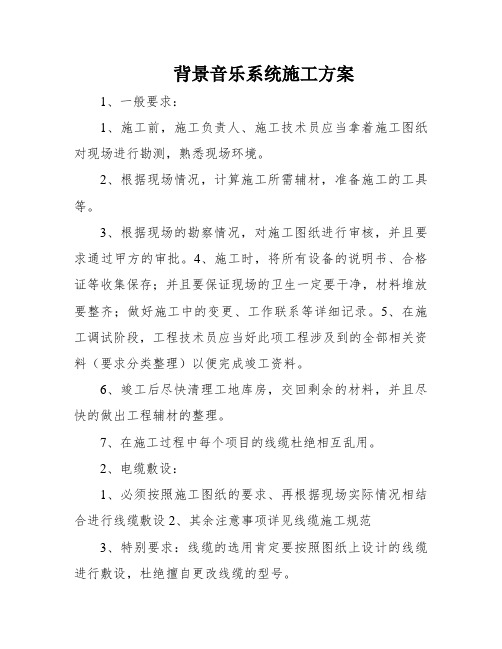 背景音乐系统施工方案

1、一般要求：

1、施工前，施工负责人、施工技术员应当拿着施工图纸对现场进行勘测，熟悉现场环境。

2、根据现场情况，计算施工所需辅材，准备施工的工具等。

3、根据现场的勘察情况，对施工图纸进行审核，并且要求通过甲方的审批。4、施工时，将所有设备的说明书、合格证等收集保存；并且要保证现场的卫生一定要干净，材料堆放要整齐；做好施工中的变更、工作联系等详细记录。5、在施工调试阶段，工程技术员应当好此项工程涉及到的全部相关资料（要求分类整理）以便完成竣工资料。

6、竣工后尽快清理工地库房，交回剩余的材料，并且尽快的做出工程辅材的整理。

7、在施工过程中每个项目的线缆杜绝相互乱用。

2、电缆敷设：

1、必须按照施工图纸的要求、再根据现场实际情况相结合进行线缆敷设 2、其余注意事项详见线缆施工规范

3、特别要求：线缆的选用肯定要按照图纸上设计的线缆进行敷设，杜绝擅自更改线缆的型号。